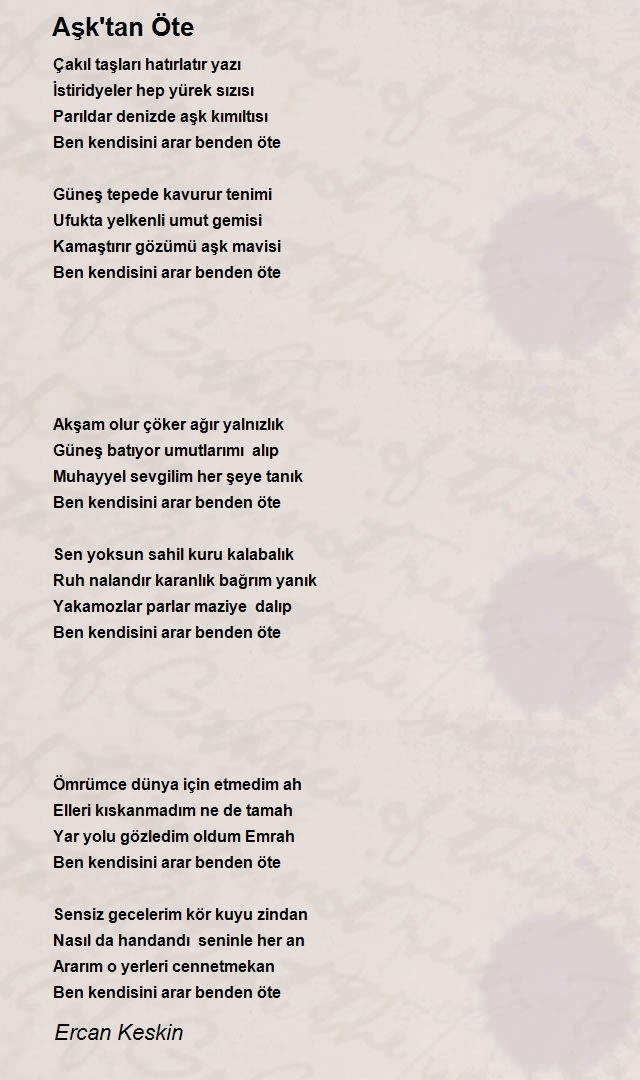 Aşk'tan Öte

Çakıl taşları hatırlatır yazı
İstiridyeler hep yürek sızısı
Parıldar denizde aşk kımıltısı
Ben kendisini arar benden öte

Güneş tepede kavurur tenimi
Ufukta yelkenli umut gemisi
Kamaştırır gözümü aşk mavisi
Ben kendisini arar benden öte

Akşam olur çöker ağır yalnızlık
Güneş batıyor umutlarımı alıp
Muhayyel sevgilim her şeye tanık
Ben kendisini arar benden öte

Sen yoksun sahil kuru kalabalık
Ruh nalandır karanlık bağrım yanık
Yakamozlar parlar maziye dalıp
Ben kendisini arar benden öte

Ömrümce dünya için etmedim ah
Elleri kıskanmadım ne de tamah
Yar yolu gözledim oldum Emrah
Ben kendisini arar benden öte

Sensiz gecelerim kör kuyu zindan
Nasıl da handandı seninle her an
Ararım o yerleri cennetmekan
Ben kendisini arar benden öte

Ercan Keskin